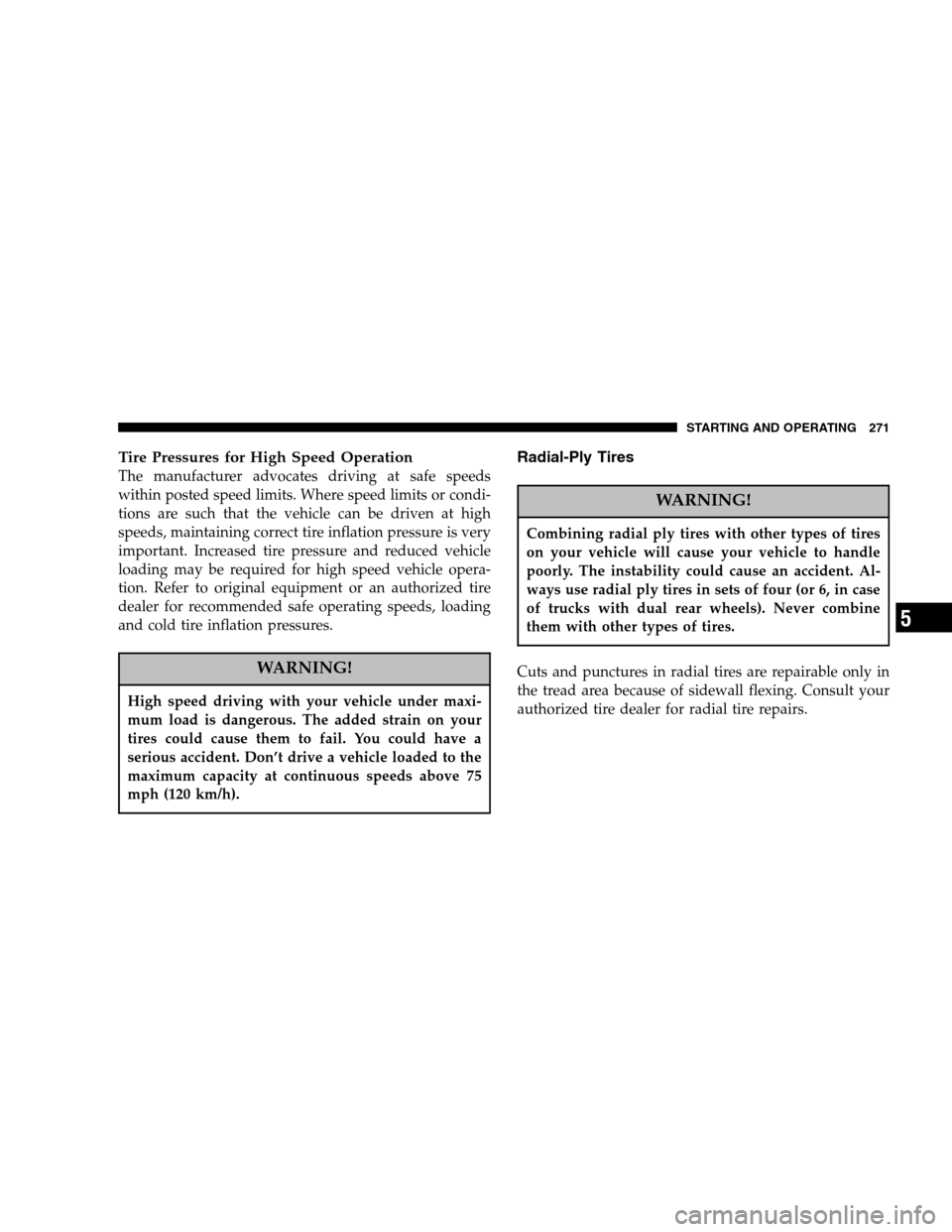 STARTING AND OPERATING 271

Tire Pressures for High Speed Operation
The manufacturer advocates driving at safe speeds within posted speed limits. Where speed limits or conditions are such that the vehicle can be driven at high speeds, maintaining correct tire inflation pressure is very important. Increased tire pressure and reduced vehicle loading may be required for high speed vehicle operation. Refer to original equipment or an authorized tire dealer for recommended safe operating speeds, loading and cold tire inflation pressures.

WARNING!

High speed driving with your vehicle under maximum load is dangerous. The added strain on your tires could cause them to fail. You could have a serious accident. Don't drive a vehicle loaded to the maximum capacity at continuous speeds above 75 mph (120 km/h).

Radial-Ply Tires

WARNING!

Combining radial ply tires with other types of tires on your vehicle will cause your vehicle to handle poorly. The instability could cause an accident. Always use radial ply tires in sets of four (or 6, in case of trucks with dual rear wheels). Never combine them with other types of tires.

Cuts and punctures in radial tires are repairable only in the tread area because of sidewall flexing. Consult your authorized tire dealer for radial tire repairs.

5

carmanualsonline.info